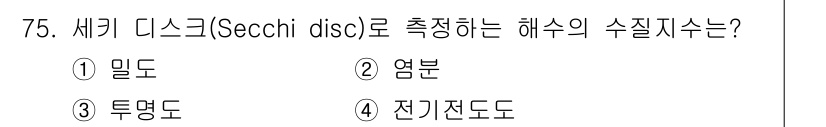 75. 세키 디스크(Secchi disc)로 측정하는 해수의 수질지수는?

① 밀도
② 염분
③ 투명도
④ 전기전도도